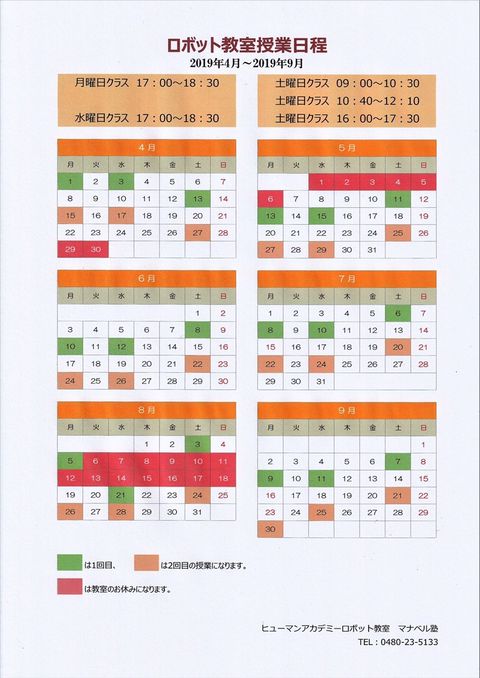 ロボット教室授業日程
2019年4月～2019年9月

月曜日クラス 17：00～18：30

水曜日クラス 17：00～18：30

土曜日クラス 09：00～10：30
土曜日クラス 10：40～12：10
土曜日クラス 16：00～17：30

4月

| 月 | 火 | 水 | 木 | 金 | 土 | 日 |
|---|---|---|---|---|---|---|
| 1 | 2 | 3 | 4 | 5 | 6 | 7 |
| 8 | 9 | 10 | 11 | 12 | 13 | 14 |
| 15 | 16 | 17 | 18 | 19 | 20 | 21 |
| 22 | 23 | 24 | 25 | 26 | 27 | 28 |
| 29 | 30 | | | | | |

5月

| 月 | 火 | 水 | 木 | 金 | 土 | 日 |
|---|---|---|---|---|---|---|
| | | 1 | 2 | 3 | 4 | 5 |
| 6 | 7 | 8 | 9 | 10 | 11 | 12 |
| 13 | 14 | 15 | 16 | 17 | 18 | 19 |
| 20 | 21 | 22 | 23 | 24 | 25 | 26 |
| 27 | 28 | 29 | 30 | 31 | | |

6月

| 月 | 火 | 水 | 木 | 金 | 土 | 日 |
|---|---|---|---|---|---|---|
| | | | | | 1 | 2 |
| 3 | 4 | 5 | 6 | 7 | 8 | 9 |
| 10 | 11 | 12 | 13 | 14 | 15 | 16 |
| 17 | 18 | 19 | 20 | 21 | 22 | 23 |
| 24 | 25 | 26 | 27 | 28 | 29 | 30 |

7月

| 月 | 火 | 水 | 木 | 金 | 土 | 日 |
|---|---|---|---|---|---|---|
| 1 | 2 | 3 | 4 | 5 | 6 | 7 |
| 8 | 9 | 10 | 11 | 12 | 13 | 14 |
| 15 | 16 | 17 | 18 | 19 | 20 | 21 |
| 22 | 23 | 24 | 25 | 26 | 27 | 28 |
| 29 | 30 | 31 | | | | |

8月

| 月 | 火 | 水 | 木 | 金 | 土 | 日 |
|---|---|---|---|---|---|---|
| | | | 1 | 2 | 3 | 4 |
| 5 | 6 | 7 | 8 | 9 | 10 | 11 |
| 12 | 13 | 14 | 15 | 16 | 17 | 18 |
| 19 | 20 | 21 | 22 | 23 | 24 | 25 |
| 26 | 27 | 28 | 29 | 30 | 31 | |

9月

| 月 | 火 | 水 | 木 | 金 | 土 | 日 |
|---|---|---|---|---|---|---|
| | | | | | | 1 |
| 2 | 3 | 4 | 5 | 6 | 7 | 8 |
| 9 | 10 | 11 | 12 | 13 | 14 | 15 |
| 16 | 17 | 18 | 19 | 20 | 21 | 22 |
| 23 | 24 | 25 | 26 | 27 | 28 | 29 |
| 30 | | | | | | |

は1回目、 は2回目の授業になります。

は教室のお休みになります。

ヒューマンアカデミーロボット教室 マナベル塾
TEL：0480-23-5133